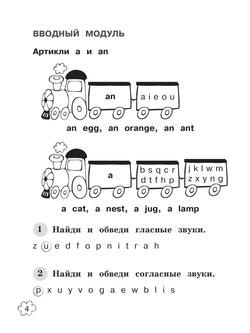 ВВОДНЫЙ МОДУЛЬ

Артикли a и an

an

a i e o u

an egg, an orange, an ant

a

b s q c r
d t f h p

j k l w m
z x y n g

a cat, a nest, a jug, a lamp

1 Найди и обведи гласные звуки.

z u e d f o p n i t r a h

2 Найди и обведи согласные звуки.

p x u y v o g a e w b l i s

4